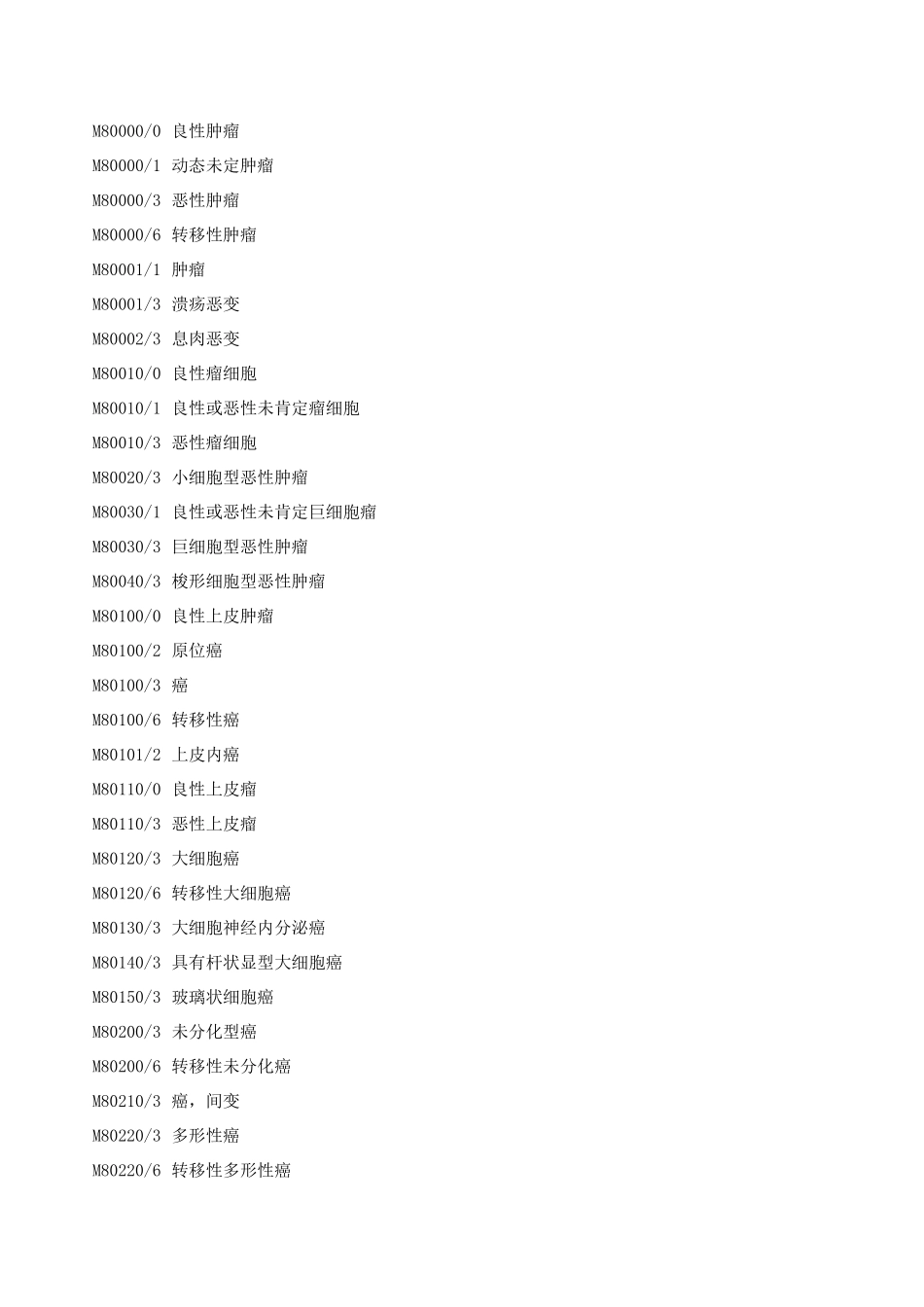 M80000/0 良性肿瘤

M80000/1 动态未定肿瘤

M80000/3 恶性肿瘤

M80000/6 转移性肿瘤

M80001/1 肿瘤

M80001/3 溃疡恶变

M80002/3 息肉恶变

M80010/0 良性瘤细胞

M80010/1 良性或恶性未肯定瘤细胞

M80010/3 恶性瘤细胞

M80020/3 小细胞型恶性肿瘤

M80030/1 良性或恶性未肯定巨细胞瘤

M80030/3 巨细胞型恶性肿瘤

M80040/3 梭形细胞型恶性肿瘤

M80100/0 良性上皮肿瘤

M80100/2 原位癌

M80100/3 癌

M80100/6 转移性癌

M80101/2 上皮内癌

M80110/0 良性上皮瘤

M80110/3 恶性上皮瘤

M80120/3 大细胞癌

M80120/6 转移性大细胞癌

M80130/3 大细胞神经内分泌癌

M80140/3 具有杆状显型大细胞癌

M80150/3 玻璃状细胞癌

M80200/3 未分化型癌

M80200/6 转移性未分化癌

M80210/3 癌，间变

M80220/3 多形性癌

M80220/6 转移性多形性癌